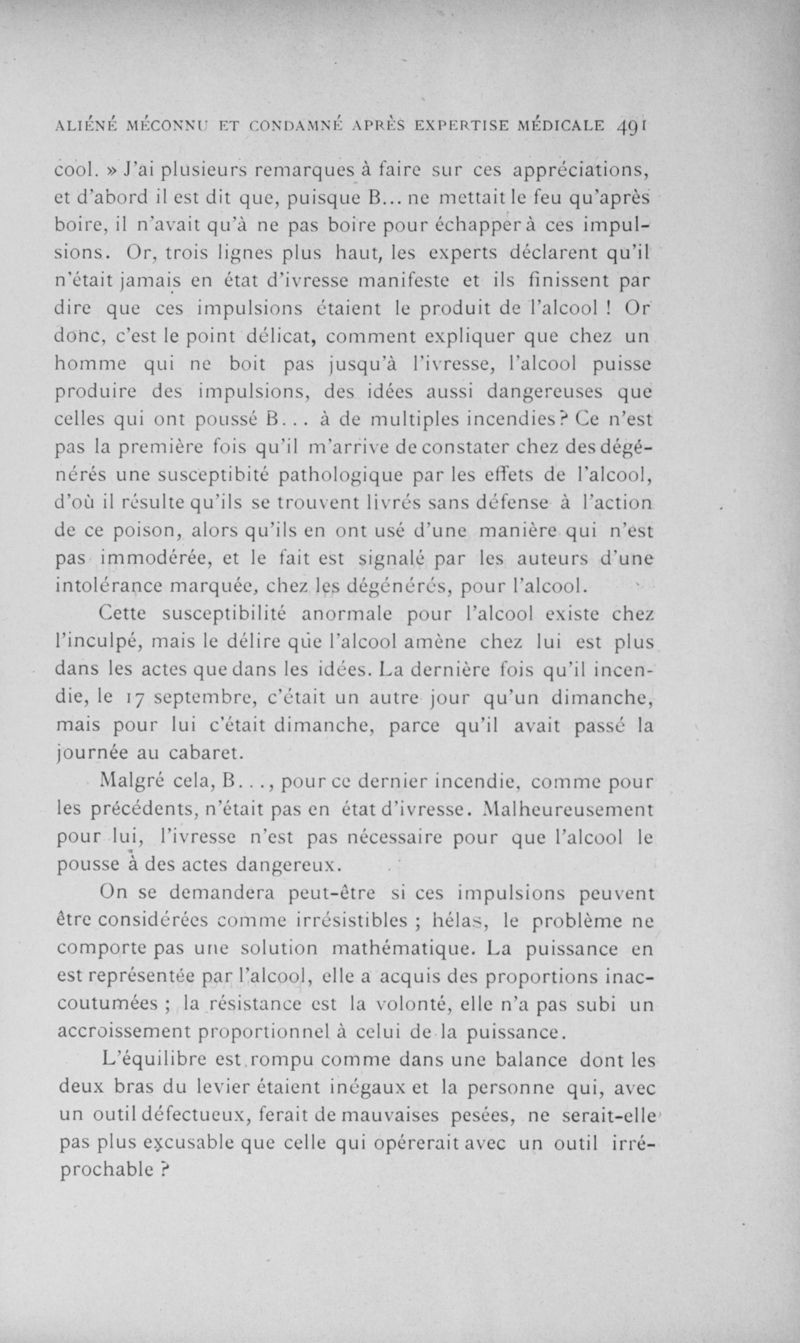 ALIÉNÉ MÉCONNU ET CONDAMNÉ APRÈS EXPERTISE MÉDICALE 491

cool. » J'ai plusieurs remarques à faire sur ces appréciations, et d'abord il est dit que, puisque B... ne mettait le feu qu'après boire, il n'avait qu'à ne pas boire pour échapper à ces impulsions. Or, trois lignes plus haut, les experts déclarent qu'il n'était jamais en état d'ivresse manifeste et ils finissent par dire que ces impulsions étaient le produit de l'alcool ! Or donc, c'est le point délicat, comment expliquer que chez un homme qui ne boit pas jusqu'à l'ivresse, l'alcool puisse produire des impulsions, des idées aussi dangereuses que celles qui ont poussé B... à de multiples incendies ? Ce n'est pas la première fois qu'il m'arrive de constater chez des dégénérés une susceptibité pathologique par les effets de l'alcool, d'où il résulte qu'ils se trouvent livrés sans défense à l'action de ce poison, alors qu'ils en ont usé d'une manière qui n'est pas immodérée, et le fait est signalé par les auteurs d'une intolérance marquée, chez les dégénérés, pour l'alcool.

Cette susceptibilité anormale pour l'alcool existe chez l'inculpé, mais le délire que l'alcool amène chez lui est plus dans les actes que dans les idées. La dernière fois qu'il incendie, le 17 septembre, c'était un autre jour qu'un dimanche, mais pour lui c'était dimanche, parce qu'il avait passé la journée au cabaret.

Malgré cela, B..., pour ce dernier incendie, comme pour les précédents, n'était pas en état d'ivresse. Malheureusement pour lui, l'ivresse n'est pas nécessaire pour que l'alcool le pousse à des actes dangereux.

On se demandera peut-être si ces impulsions peuvent être considérées comme irrésistibles ; hélas, le problème ne comporte pas une solution mathématique. La puissance en est représentée par l'alcool, elle a acquis des proportions inaccoutumées ; la résistance est la volonté, elle n'a pas subi un accroissement proportionnel à celui de la puissance.

L'équilibre est rompu comme dans une balance dont les deux bras du levier étaient inégaux et la personne qui, avec un outil défectueux, ferait de mauvaises pesées, ne serait-elle pas plus excusable que celle qui opérerait avec un outil irréprochable ?